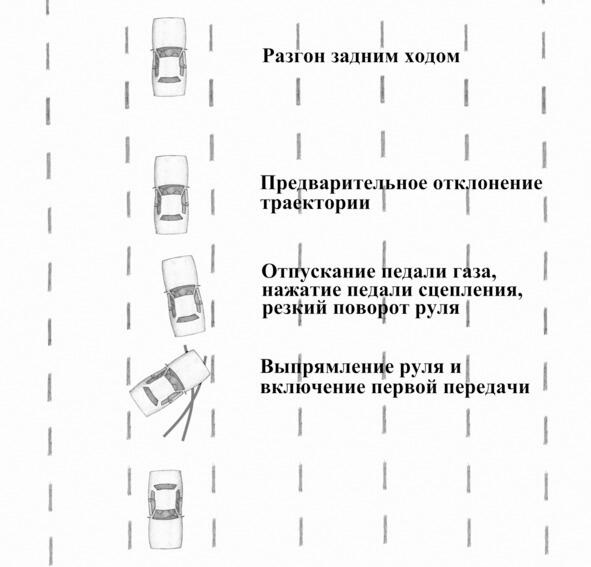 Разгон задним ходом

Предварительное отклонение траектории

Отпускание педали газа, нажатие педали сцепления, резкий поворот руля

Выпрямление руля и включение первой передачи